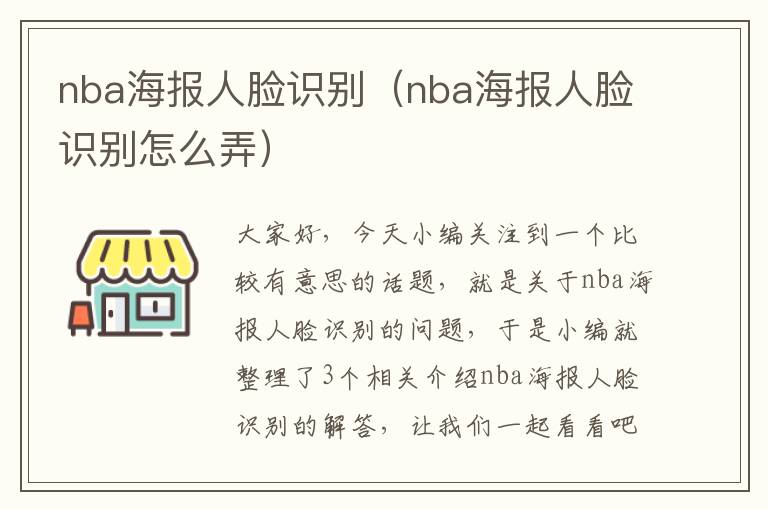 nba海报人脸识别（nba海报人脸识别怎么弄）

大家好，今天小编关注到一个比较有意思的话题，就是关于nba海报人脸识别的问题，于是小编就整理了3个相关介绍nba海报人脸识别的解答，让我们一起看看吧